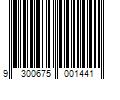 9 300675 001441